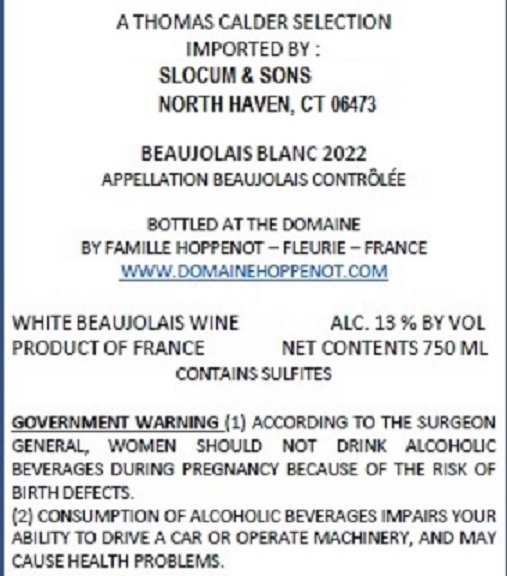 A THOMAS CALDER SELECTION
IMPORTED BY :
SLOCUM & SONS
NORTH HAVEN, CT 06473

BEAUJOLAIS BLANC 2022
APPELLATION BEAUJOLAIS CONTRÔLÉE

BOTTLED AT THE DOMAINE
BY FAMILLE HOPPENOT – FLEURIE – FRANCE
WWW.DOMAINEHOPPENOT.COM

WHITE BEAUJOLAIS WINE ALC. 13 % BY VOL
PRODUCT OF FRANCE NET CONTENTS 750 ML
CONTAINS SULFITES

GOVERNMENT WARNING (1) ACCORDING TO THE SURGEON GENERAL, WOMEN SHOULD NOT DRINK ALCOHOLIC BEVERAGES DURING PREGNANCY BECAUSE OF THE RISK OF BIRTH DEFECTS.
(2) CONSUMPTION OF ALCOHOLIC BEVERAGES IMPAIRS YOUR ABILITY TO DRIVE A CAR OR OPERATE MACHINERY, AND MAY CAUSE HEALTH PROBLEMS.